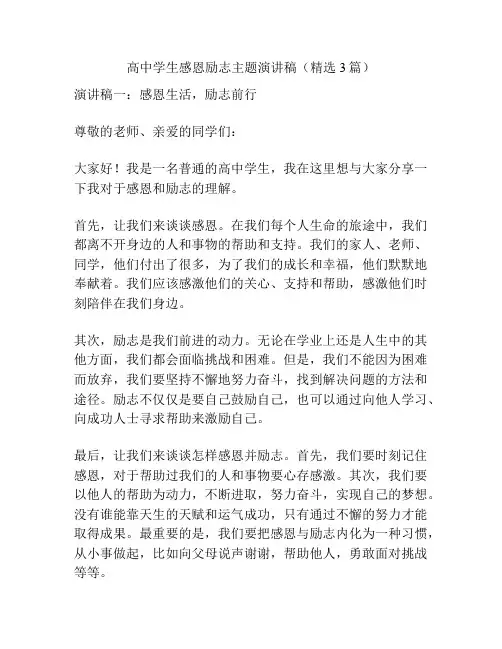 高中学生感恩励志主题演讲稿（精选 3 篇）

演讲稿一：感恩生活，励志前行

尊敬的老师、亲爱的同学们：

大家好！我是一名普通的高中学生，我在这里想与大家分享一下我对于感恩和励志的理解。

首先，让我们来谈谈感恩。在我们每个人生命的旅途中，我们都离不开身边的人和事物的帮助和支持。我们的家人、老师、同学，他们付出了很多，为了我们的成长和幸福，他们默默地奉献着。我们应该感激他们的关心、支持和帮助，感激他们时刻陪伴在我们身边。

其次，励志是我们前进的动力。无论在学业上还是人生中的其他方面，我们都会面临挑战和困难。但是，我们不能因为困难而放弃，我们要坚持不懈地努力奋斗，找到解决问题的方法和途径。励志不仅仅是要自己鼓励自己，也可以通过向他人学习、向成功人士寻求帮助来激励自己。

最后，让我们来谈谈怎样感恩并励志。首先，我们要时刻记住感恩，对于帮助过我们的人和事物要心存感激。其次，我们要以他人的帮助为动力，不断进取，努力奋斗，实现自己的梦想。没有谁能靠天生的天赋和运气成功，只有通过不懈的努力才能取得成果。最重要的是，我们要把感恩与励志内化为一种习惯，从小事做起，比如向父母说声谢谢，帮助他人，勇敢面对挑战等等。